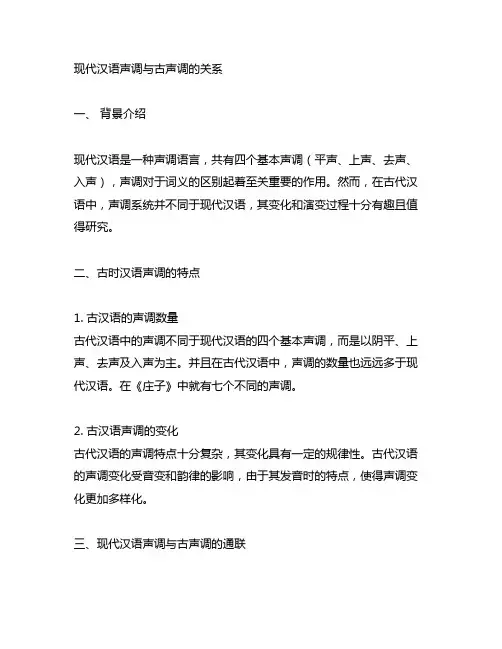 现代汉语声调与古声调的关系

一、 背景介绍

现代汉语是一种声调语言，共有四个基本声调（平声、上声、去声、入声），声调对于词义的区别起着至关重要的作用。然而，在古代汉语中，声调系统并不同于现代汉语，其变化和演变过程十分有趣且值得研究。

二、古时汉语声调的特点

1. 古汉语的声调数量
古代汉语中的声调不同于现代汉语的四个基本声调，而是以阴平、上声、去声及入声为主。并且在古代汉语中，声调的数量也远远多于现代汉语。在《庄子》中就有七个不同的声调。

2. 古汉语声调的变化
古代汉语的声调特点十分复杂，其变化具有一定的规律性。古代汉语的声调变化受音变和韵律的影响，由于其发音时的特点，使得声调变化更加多样化。

三、现代汉语声调与古声调的通联